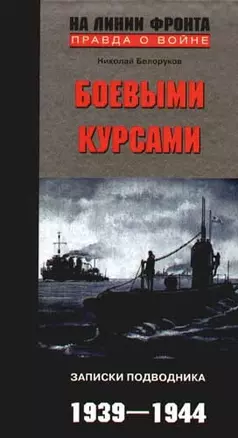 НА ЛИНИИ ФРОНТА
ПРАВДА О ВОЙНЕ

Николай Белоруков

БОЕВЫМИ КУРСАМИ

ЗАПИСКИ ПОДВОДНИКА

1939—1944